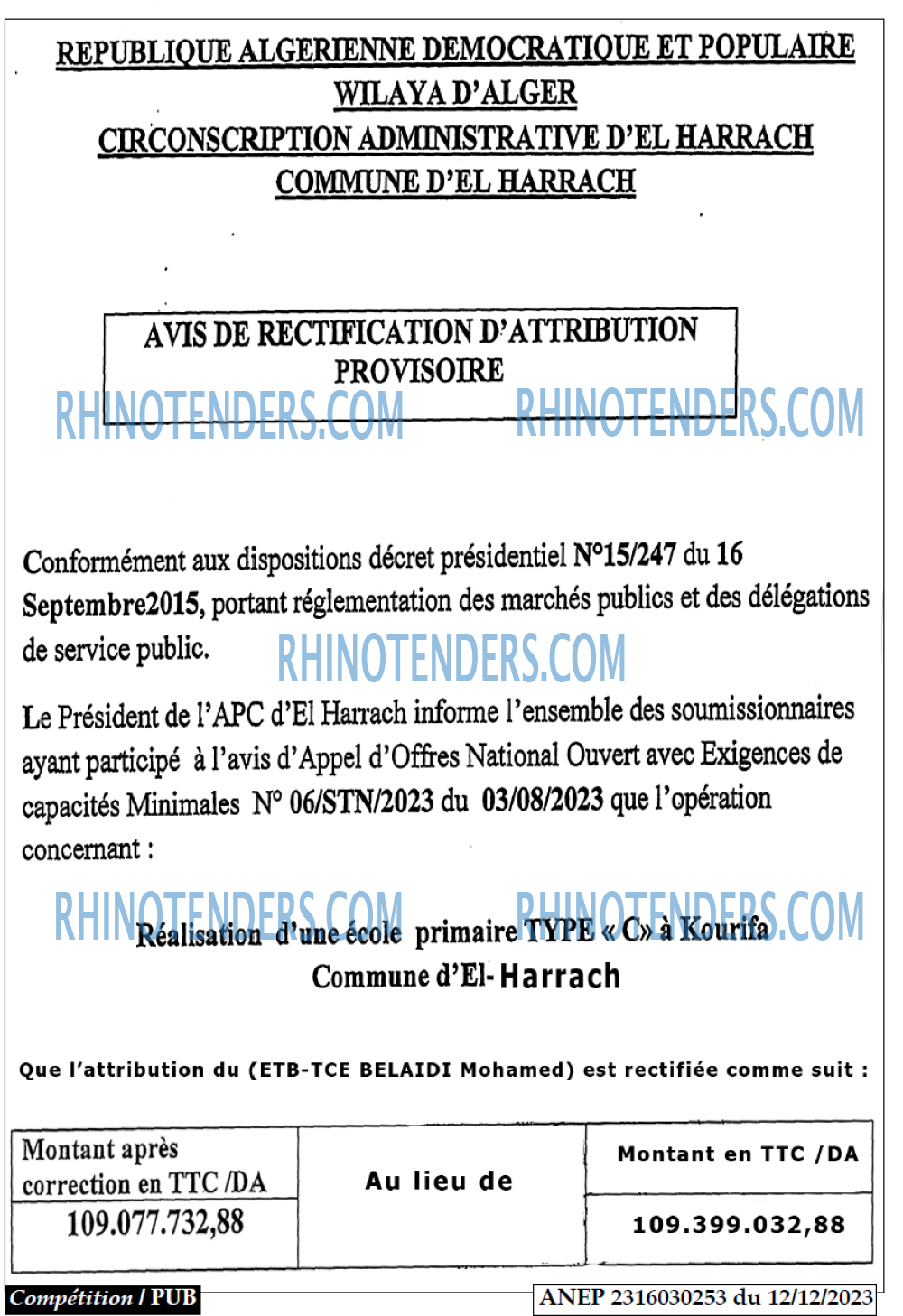 REPUBLIQUE ALGERIENNE DEMOCRATIQUE ET POPULAIRE
WILAYA D'ALGER
CIRCONSCRIPTION ADMINISTRATIVE D'EL HARRACH
COMMUNE D'EL HARRACH

AVIS DE RECTIFICATION D'ATTRIBUTION PROVISOIRE

RHINOTENDERS.COM RHINOTENDERS.COM

Conformément aux dispositions décret présidentiel N°15/247 du 16 Septembre2015, portant réglementation des marchés publics et des délégations de service public.

RHINOTENDERS.COM

Le Président de l'APC d'El Harrach informe l'ensemble des soumissionnaires ayant participé à l'avis d'Appel d'Offres National Ouvert avec Exigences de capacités Minimales N° 06/STN/2023 du 03/08/2023 que l'opération concernant :

RHINOTENDERS.COM RHINOTENDERS.COM

Réalisation d'une école primaire TYPE « C» à Kourifa Commune d'El- Harrach

Que l'attribution du (ETB-TCE BELAIDI Mohamed) est rectifiée comme suit :

| Montant après correction en TTC /DA | Au lieu de | Montant en TTC /DA |
|---|---|---|
| 109.077.732,88 | | 109.399.032,88 |

Compétition / PUB

ANEP 2316030253 du 12/12/2023